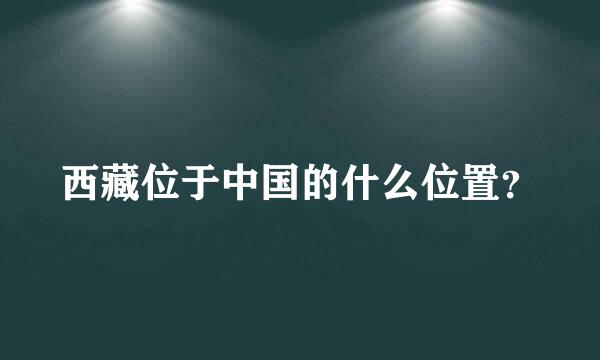 西藏位于中国的什么位置?